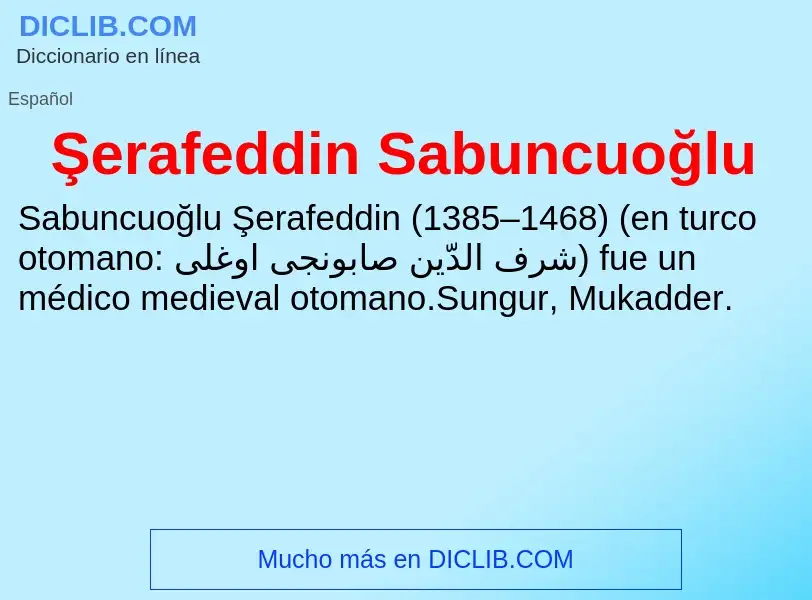 DICLIB.COM
Diccionario en línea

Español

Şerafeddin Sabuncuoğlu

Sabuncuoğlu Şerafeddin (1385–1468) (en turco otomano: شرف الدّين صابونجى اوغلى) fue un médico medieval otomano.Sungur, Mukadder.

Mucho más en DICLIB.COM